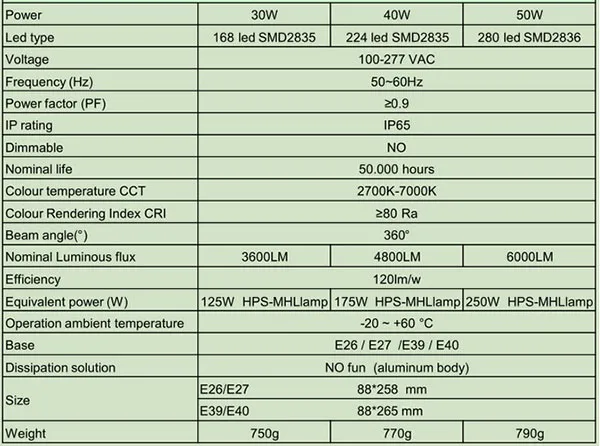 | Power | 30W | 40W | 50W |
|---|---|---|---|
| Led type | 168 led SMD2835 | 224 led SMD2835 | 280 led SMD2836 |
| Voltage | 100-277 VAC | | |
| Frequency (Hz) | 50~60Hz | | |
| Power factor (PF) | ≥0.9 | | |
| IP rating | IP65 | | |
| Dimmable | NO | | |
| Nominal life | 50.000 hours | | |
| Colour temperature CCT | 2700K-7000K | | |
| Colour Rendering Index CRI | ≥80 Ra | | |
| Beam angle(°) | 360° | | |
| Nominal Luminous flux | 3600LM | 4800LM | 6000LM |
| Efficiency | 120lm/w | | |
| Equivalent power (W) | 125W HPS-MHLlamp | 175W HPS-MHLlamp | 250W HPS-MHLlamp |
| Operation ambient temperature | -20 ~ +60 °C | | |
| Base | E26 / E27 /E39 / E40 | | |
| Dissipation solution | NO fun (aluminum body) | | |
| Size | E26/E27 88*258 mm | | |
| | E39/E40 88*265 mm | | |
| Weight | 750g | 770g | 790g |